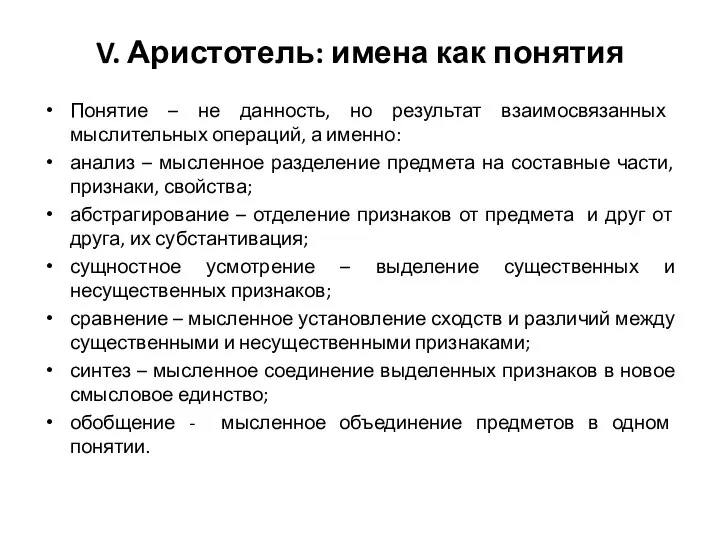 V. Аристотель: имена как понятия

• Понятие – не данность, но результат взаимосвязанных мыслительных операций, а именно:
• анализ – мысленное разделение предмета на составные части, признаки, свойства;
• абстрагирование – отделение признаков от предмета и друг от друга, их субстантивация;
• сущностное усмотрение – выделение существенных и несущественных признаков;
• сравнение – мысленное установление сходств и различий между существенными и несущественными признаками;
• синтез – мысленное соединение выделенных признаков в новое смысловое единство;
• обобщение - мысленное объединение предметов в одном понятии.